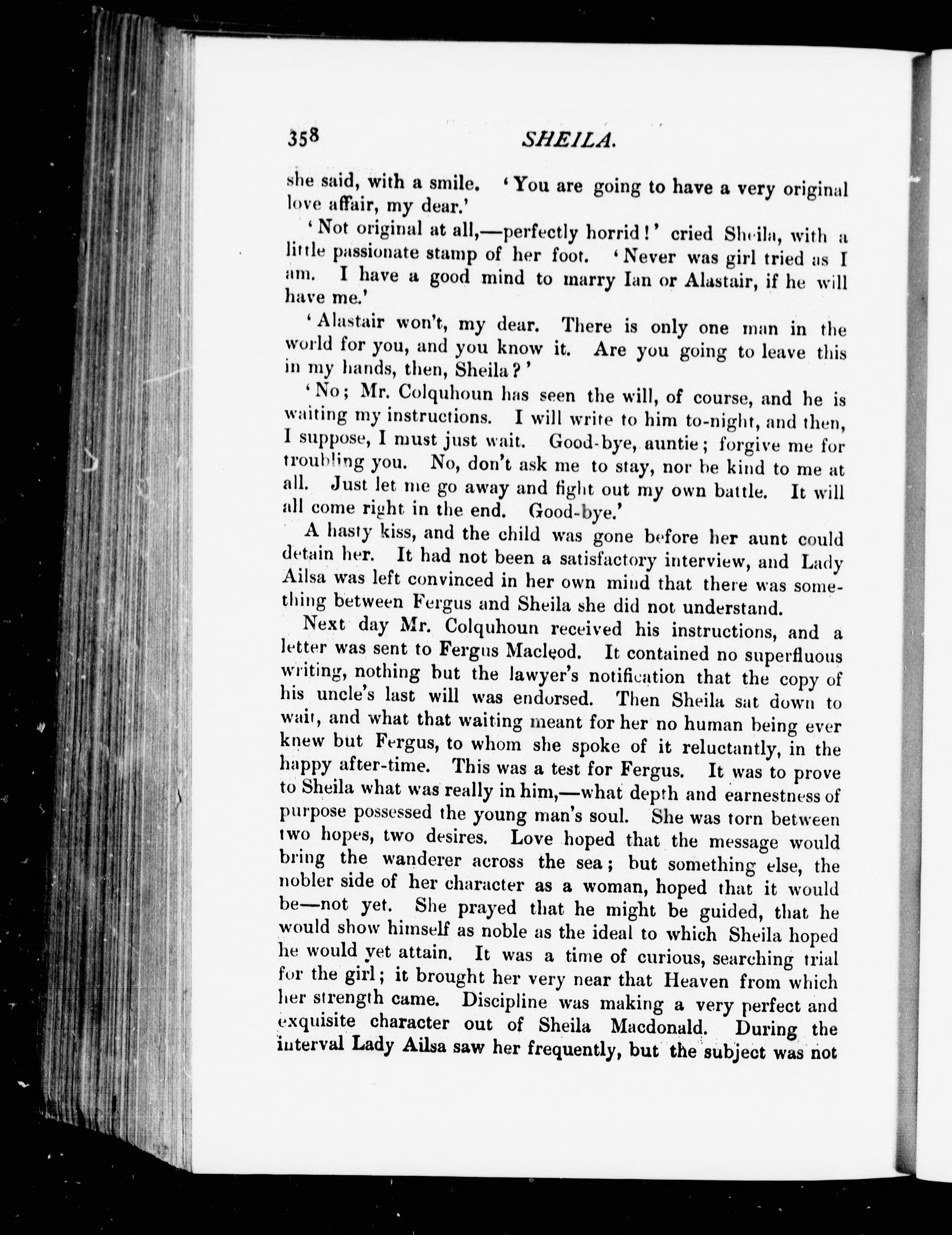 358 SHEILA.

she said, with a smile. 'You are going to have a very original love affair, my dear.'

'Not original at all,—perfectly horrid!' cried Sheila, with a little passionate stamp of her foot. 'Never was girl tried as I am. I have a good mind to marry Ian or Alastair, if he will have me.'

'Alastair won't, my dear. There is only one man in the world for you, and you know it. Are you going to leave this in my hands, then, Sheila?'

'No; Mr. Colquhoun has seen the will, of course, and he is waiting my instructions. I will write to him to-night, and then, I suppose, I must just wait. Good-bye, auntie; forgive me for troubling you. No, don't ask me to stay, nor be kind to me at all. Just let me go away and fight out my own battle. It will all come right in the end. Good-bye.'

A hasty kiss, and the child was gone before her aunt could detain her. It had not been a satisfactory interview, and Lady Ailsa was left convinced in her own mind that there was something between Fergus and Sheila she did not understand.

Next day Mr. Colquhoun received his instructions, and a letter was sent to Fergus Macleod. It contained no superfluous writing, nothing but the lawyer's notification that the copy of his uncle's last will was endorsed. Then Sheila sat down to wait, and what that waiting meant for her no human being ever knew but Fergus, to whom she spoke of it reluctantly, in the happy after-time. This was a test for Fergus. It was to prove to Sheila what was really in him,—what depth and earnestness of purpose possessed the young man's soul. She was torn between two hopes, two desires. Love hoped that the message would bring the wanderer across the sea; but something else, the nobler side of her character as a woman, hoped that it would be—not yet. She prayed that he might be guided, that he would show himself as noble as the ideal to which Sheila hoped he would yet attain. It was a time of curious, searching trial for the girl; it brought her very near that Heaven from which her strength came. Discipline was making a very perfect and exquisite character out of Sheila Macdonald. During the interval Lady Ailsa saw her frequently, but the subject was not